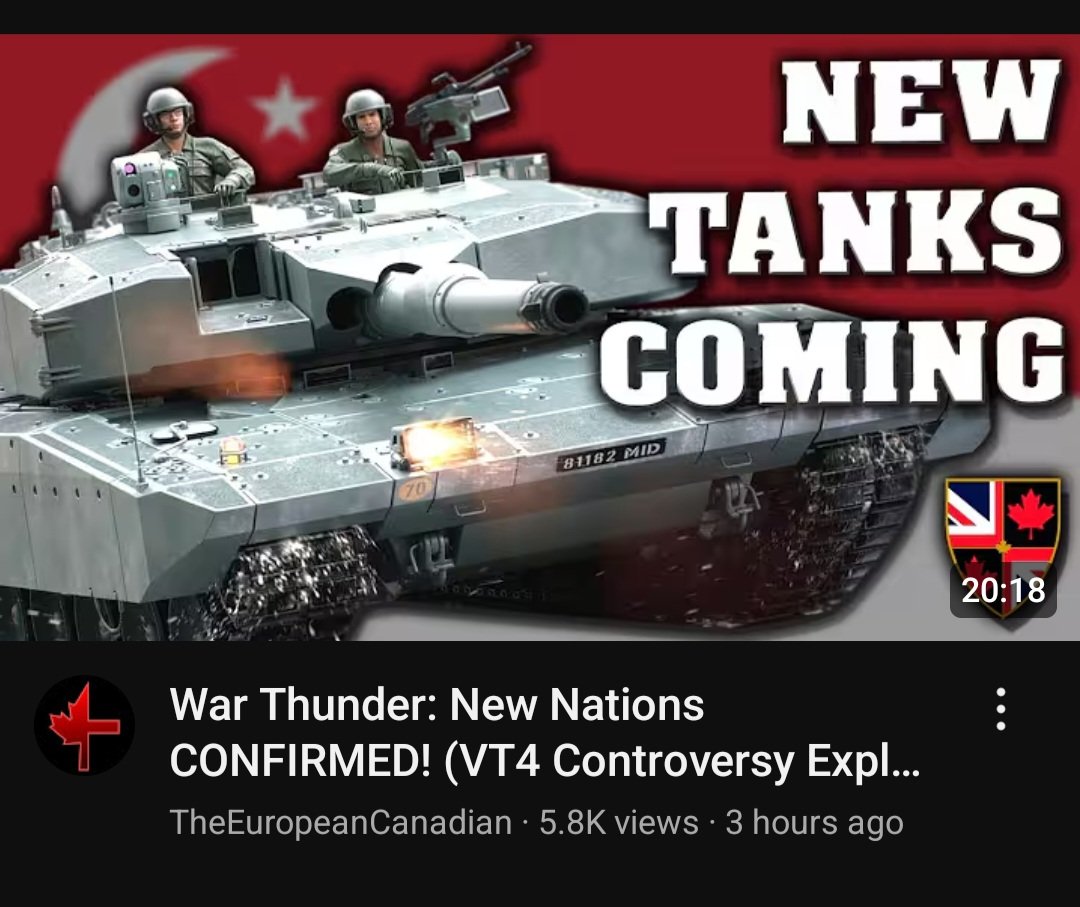 NEW TANKS COMING

81182 MID

70

20:18

War Thunder: New Nations CONFIRMED! (VT4 Controversy Expl...

TheEuropeanCanadian · 5.8K views · 3 hours ago